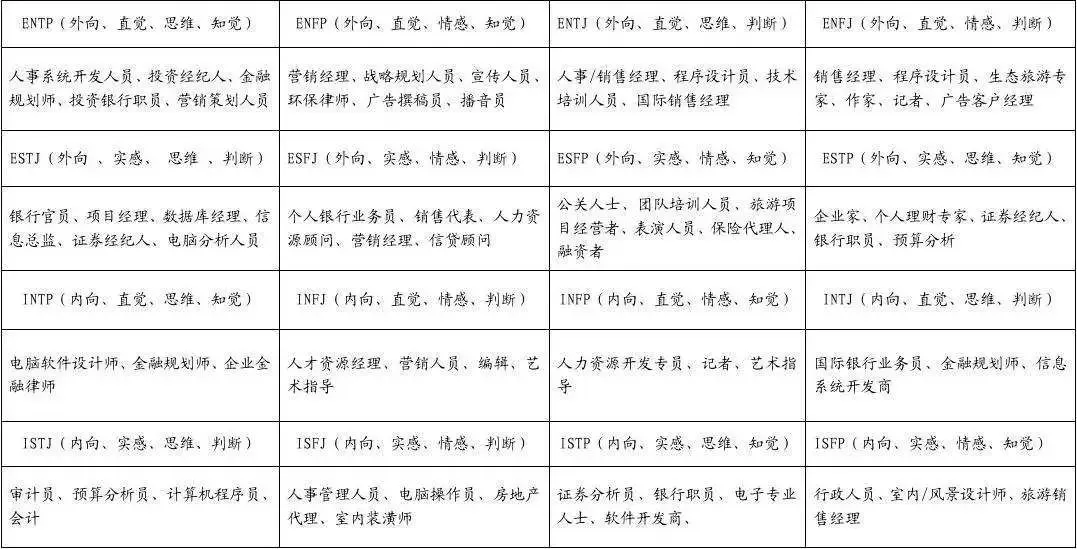 | ENTP（外向、直觉、思维、知觉） | ENFP（外向、直觉、情感、知觉） | ENTJ（外向、直觉、思维、判断） | ENFJ（外向、直觉、情感、判断） |
|---|---|---|---|
| 人事系统开发人员、投资经纪人、金融规划师、投资银行职员、营销策划人员 | 营销经理、战略规划人员、宣传人员、环保律师、广告撰稿员、播音员 | 人事/销售经理、程序设计员、技术培训人员、国际销售经理 | 销售经理、程序设计员、生态旅游专家、作家、记者、广告客户经理 |
| ESTJ（外向 、实感、 思维 、判断） | ESFJ（外向、实感、情感、判断） | ESFP（外向、实感、情感、知觉） | ESTP（外向、实感、思维、知觉） |
| 银行官员、项目经理、数据库经理、信息总监、证券经纪人、电脑分析人员 | 个人银行业务员、销售代表、人力资源顾问、营销经理、信贷顾问 | 公关人士、团队培训人员、旅游项目经营者、表演人员、保险代理人、融资者 | 企业家、个人理财专家、证券经纪人、银行职员、预算分析 |
| INTP（内向、直觉、思维、知觉） | INFJ（内向、直觉、情感、判断） | INFP（内向、直觉、情感、知觉） | INTJ（内向、直觉、思维、判断） |
| 电脑软件设计师、金融规划师、企业金融律师 | 人才资源经理、营销人员、编辑、艺术指导 | 人力资源开发专员、记者、艺术指导 | 国际银行业务员、金融规划师、信息系统开发商 |
| ISTJ（内向、实感、思维、判断） | ISFJ（内向、实感、情感、判断） | ISTP（内向、实感、思维、知觉） | ISFP（内向、实感、情感、知觉） |
| 审计员、预算分析员、计算机程序员、会计 | 人事管理人员、电脑操作员、房地产代理、室内装潢师 | 证券分析员、银行职员、电子专业人士、软件开发商、 | 行政人员、室内/风景设计师、旅游销售经理 |